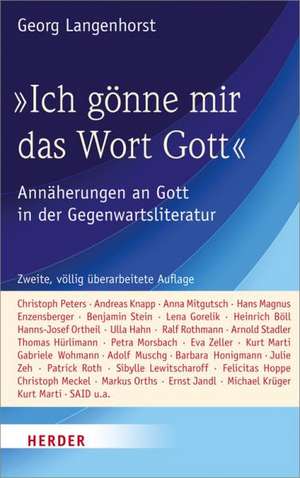 Georg Langenhorst

»Ich gönne mir das Wort Gott«

Annäherungen an Gott in der Gegenwartsliteratur

Zweite, völlig überarbeitete Auflage

Christoph Peters · Andreas Knapp · Anna Mitgutsch · Hans Magnus Enzensberger · Benjamin Stein · Lena Gorelik · Heinrich Böll Hanns-Josef Ortheil · Ulla Hahn · Ralf Rothmann · Arnold Stadler Thomas Hürlimann · Petra Morsbach · Eva Zeller · Kurt Marti Gabriele Wohmann · Adolf Muschg · Barbara Honigmann · Julie Zeh · Patrick Roth · Sibylle Lewitscharoff · Felicitas Hoppe Christoph Meckel · Markus Orths · Ernst Jandl · Michael Krüger Kurt Marti · SAID u.a.

HERDER